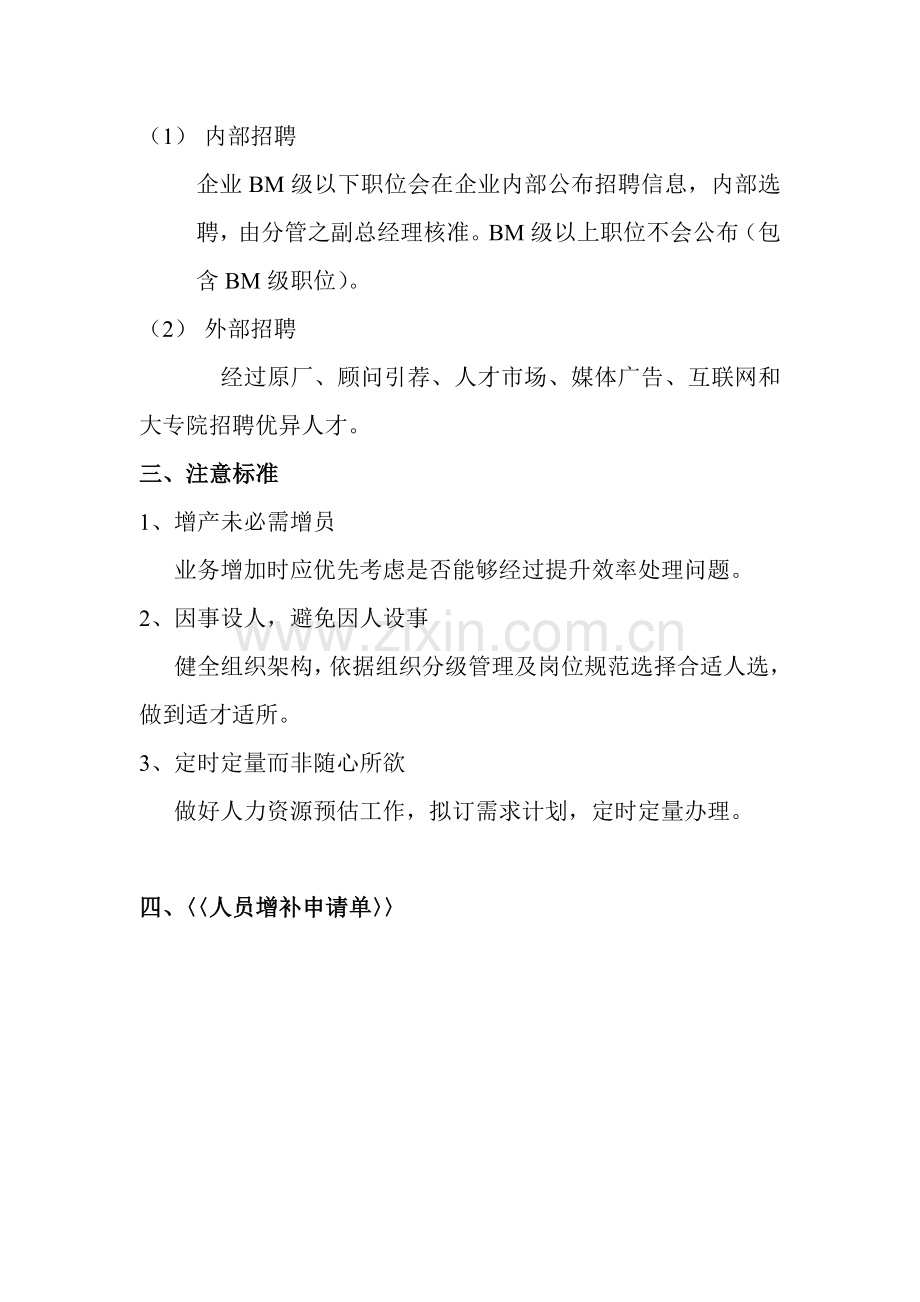 （1） 内部招聘

企业BM级以下职位会在企业内部公布招聘信息，内部选聘，由分管之副总经理核准。BM级以上职位不会公布（包含BM级职位）。

（2） 外部招聘

经过原厂、顾问引荐、人才市场、媒体广告、互联网和大专院招聘优异人才。

三、注意标准

1、增产未必需增员

业务增加时应优先考虑是否能够经过提升效率处理问题。

2、因事设人，避免因人设事

健全组织架构，依据组织分级管理及岗位规范选择合适人选，做到适才适所。

3、定时定量而非随心所欲

做好人力资源预估工作，拟订需求计划，定时定量办理。

四、〈〈人员增补申请单〉〉

www.zixin.com.cn